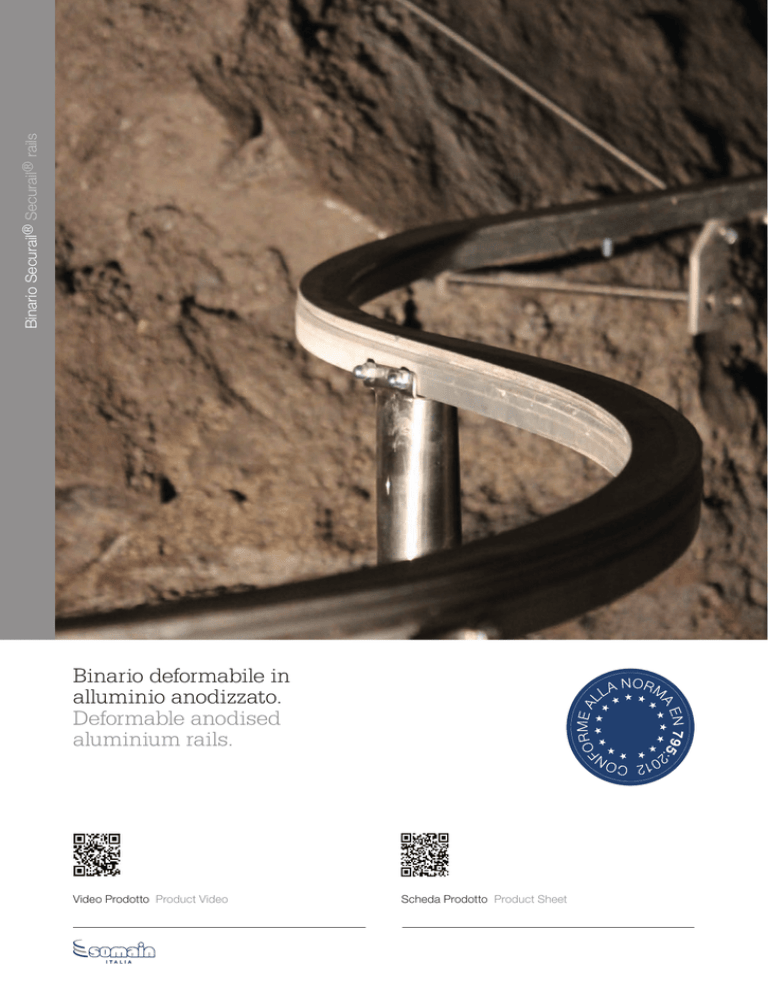 Binario Securail® Securail® rails

Binario deformabile in alluminio anodizzato.
Deformable anodised aluminium rails.

CONFORME ALLA NORMA EN 795:2012

Video Prodotto Product Video

Scheda Prodotto Product Sheet

somain ITALIA